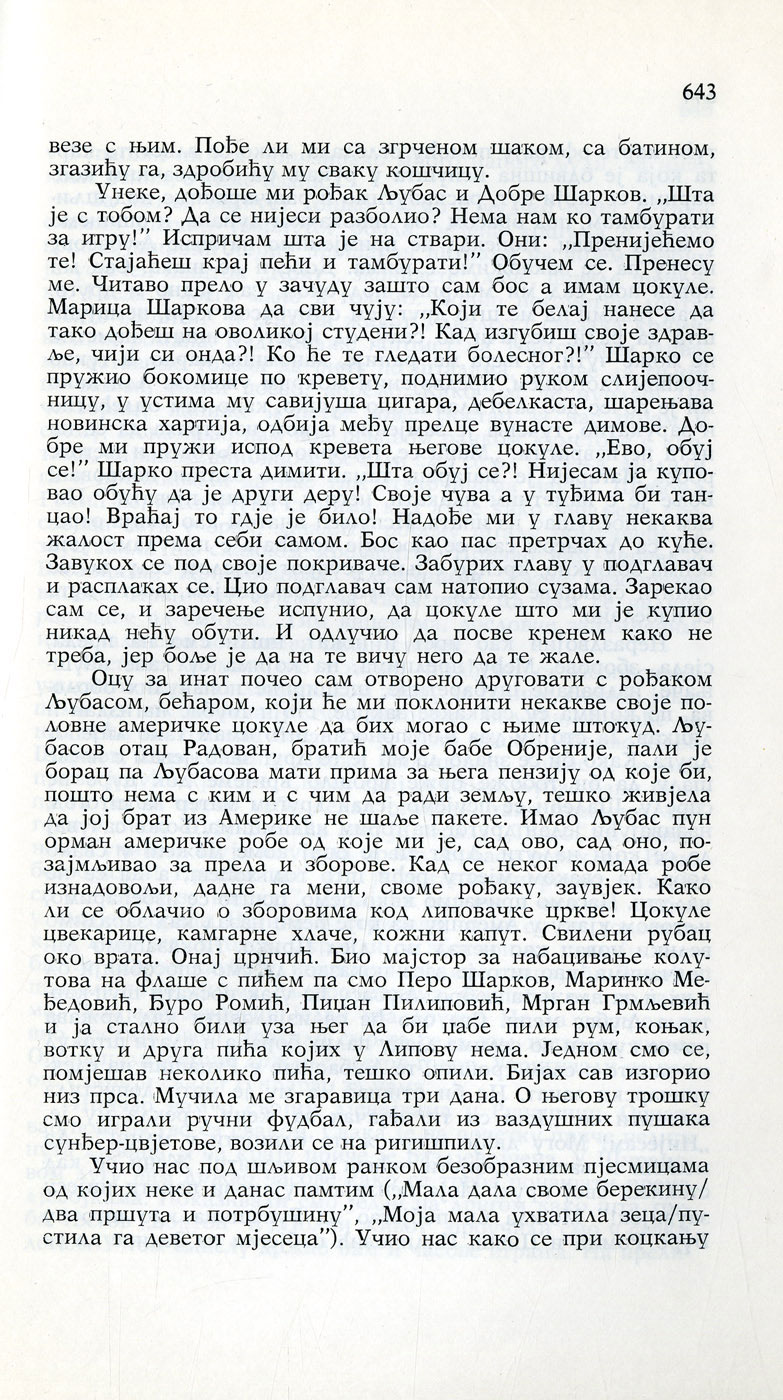 643

везе с њим. Пође ли ми са згрченом шаком, са батином, згазићу га, здробићу му сваку кошчицу.

Унеке, дођоше ми рођак Љубас и Добре Шарков. „Шта је с тобом? Да се нијеси разболио? Нема нам ко тамбурати за игру!" Испричам шта је на ствари. Они: „Пренијећемо те! Стајаћеш крај пећи и тамбурати!" Обучем се. Пренесу ме. Читаво прело у зачуду зашто сам бос а имам цокуле. Марица Шаркова да сви чују: „Који те белај нанесе да тако дођеш на оволикој студени?! Кад изгубиш своје здравље, чији си онда?! Ко ће те гледати болесног?!" Шарко се пружио бокомице по кревету, поднимио руком слијепоочницу, у устима му савијуша цигара, дебелкаста, шарењава новинска хартија, одбија међу прелце вунасте димове. Добре ми пружи испод кревета његове цокуле. „Ево, обуј се!" Шарко преста димити. „Шта обуј се?! Нијесам ја куповао обућу да је други деру! Своје чува а у туђима би танцао! Враћај то гдје је било! Надође ми у главу некаква жалост према себи самом. Бос као пас претрчах до куће. Завукох се под своје покриваче. Забурих главу у подглавач и расплаках се. Цио подглавач сам натопио сузама. Зарекао сам се, и заречење испунио, да цокуле што ми је купио никад нећу обути. И одлучио да посве кренем како не треба, јер боље је да на те вичу него да те жале.

Оцу за инат почео сам отворено друговати с рођаком Љубасом, бећаром, који ће ми поклонити некакве своје половне америчке цокуле да бих могао с њиме штокуд. Љубасов отац Радован, братић моје бабе Обреније, пали је борац па Љубасова мати прима за њега пензију од које би, пошто нема с ким и с чим да ради земљу, тешко живјела да јој брат из Америке не шаље пакете. Имао Љубас пун орман америчке робе од које ми је, сад ово, сад оно, позајмљивао за прела и зборове. Кад се неког комада робе изнадовољи, дадне га мени, своме рођаку, заувјек. Како ли се облачио о зборовима код липовачке цркве! Цокуле цвекарице, камгарне хлаче, кожни капут. Свилени рубац око врата. Онај црнчић. Био мајстор за набацивање колутова на флаше с пићем па смо Перо Шарков, Маринко Међедовић, Буро Ромић, Пицан Пилиповић, Мрган Грмљевић и ја стално били уза њег да би џабе пили рум, коњак, вотку и друга пића којих у Липову нема. Једном смо се, помјешав неколико пића, тешко опили. Бијах сав изгорио низ прса. Мучила ме згаравица три дана. О његову трошку смо играли ручни фудбал, гађали из ваздушних пушака сунђер-цвјетове, возили се на ригишпилу.

Учио нас под шљивом ранком безобразним пјесмицама од којих неке и данас памтим („Мала дала своме берекину/ два пршута и потрбушину", „Моја мала ухватила зеца/пустила га деветог мјесеца"). Учио нас како се при коцкању